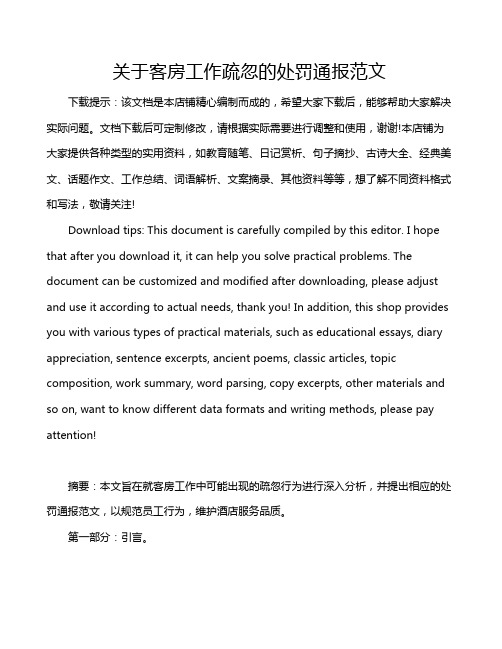 关于客房工作疏忽的处罚通报范文

下载提示：该文档是本店铺精心编制而成的，希望大家下载后，能够帮助大家解决实际问题。文档下载后可定制修改，请根据实际需要进行调整和使用，谢谢!本店铺为大家提供各种类型的实用资料，如教育随笔、日记赏析、句子摘抄、古诗大全、经典美文、话题作文、工作总结、词语解析、文案摘录、其他资料等等，想了解不同资料格式和写法，敬请关注!

Download tips: This document is carefully compiled by this editor. I hope that after you download it, it can help you solve practical problems. The document can be customized and modified after downloading, please adjust and use it according to actual needs, thank you! In addition, this shop provides you with various types of practical materials, such as educational essays, diary appreciation, sentence excerpts, ancient poems, classic articles, topic composition, work summary, word parsing, copy excerpts, other materials and so on, want to know different data formats and writing methods, please pay attention!

摘要：本文旨在就客房工作中可能出现的疏忽行为进行深入分析，并提出相应的处罚通报范文，以规范员工行为，维护酒店服务品质。

第一部分：引言。